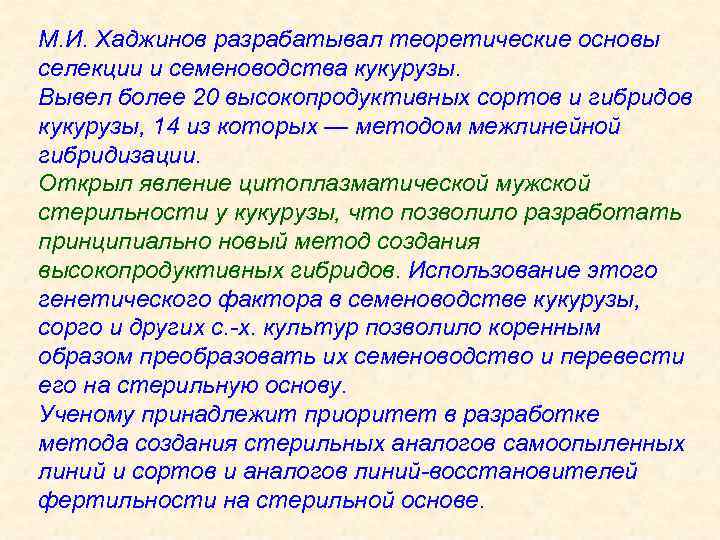 М.И. Хаджинов разрабатывал теоретические основы селекции и семеноводства кукурузы.

Вывел более 20 высокопродуктивных сортов и гибридов кукурузы, 14 из которых — методом межлинейной гибридизации.

Открыл явление цитоплазматической мужской стерильности у кукурузы, что позволило разработать принципиально новый метод создания высокопродуктивных гибридов. Использование этого генетического фактора в семеноводстве кукурузы, сорго и других с.-х. культур позволило коренным образом преобразовать их семеноводство и перевести его на стерильную основу.

Ученому принадлежит приоритет в разработке метода создания стерильных аналогов самоопыленных линий и сортов и аналогов линий-восстановителей фертильности на стерильной основе.